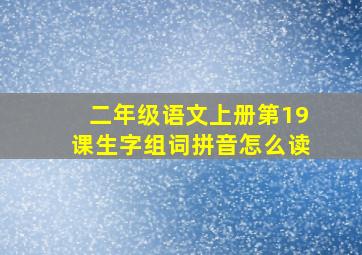 二年级语文上册第19课生字组词拼音怎么读